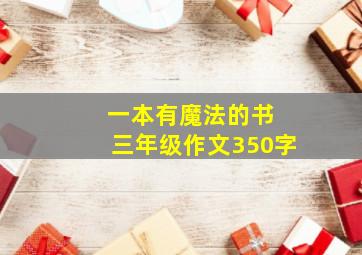 一本有魔法的书
三年级作文350字